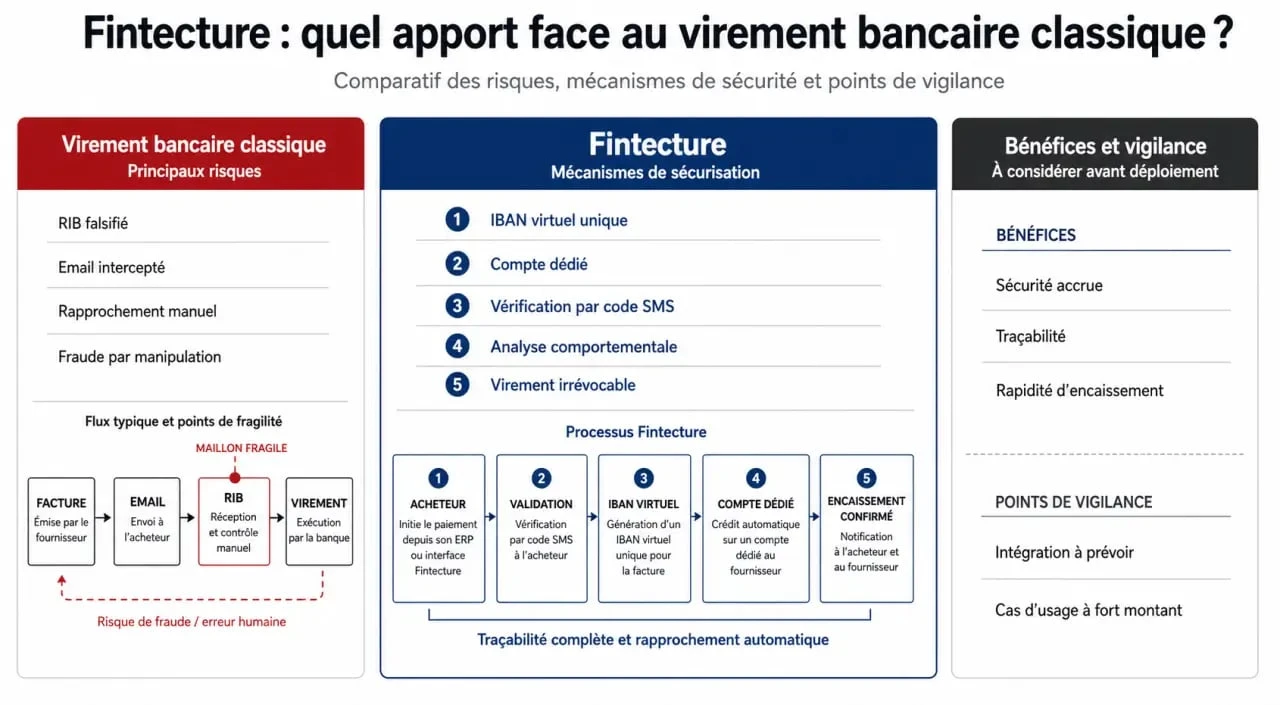 Fintecture : quel apport face au virement bancaire classique ?

Comparatif des risques, mécanismes de sécurité et points de vigilance

Virement bancaire classique
Principaux risques

RIB falsifié

Email intercepté

Rapprochement manuel

Fraude par manipulation

Flux typique et points de fragilité

MAILLON FRAGILE

FACTURE
Émise par le fournisseur

EMAIL
Envoi à l'acheteur

RIB
Réception et contrôle manuel

VIREMENT
Exécution par la banque

Risque de fraude / erreur humaine

Fintecture
Mécanismes de sécurisation

1 IBAN virtuel unique

2 Compte dédié

3 Vérification par code SMS

4 Analyse comportementale

5 Virement irrévocable

Processus Fintecture

1
ACHETEUR
Initie le paiement depuis son ERP ou interface Fintecture

2
VALIDATION
Vérification par code SMS à l'acheteur

3
IBAN VIRTUEL
Génération d'un IBAN virtuel unique pour la facture

4
COMPTE DÉDIÉ
Crédit automatique sur un compte dédié au fournisseur

5
ENCAISSEMENT CONFIRMÉ
Notification à l'acheteur et au fournisseur

Traçabilité complète et rapprochement automatique

Bénéfices et vigilance
À considérer avant déploiement

BÉNÉFICES

Sécurité accrue

Traçabilité

Rapidité d'encaissement

POINTS DE VIGILANCE

Intégration à prévoir

Cas d'usage à fort montant